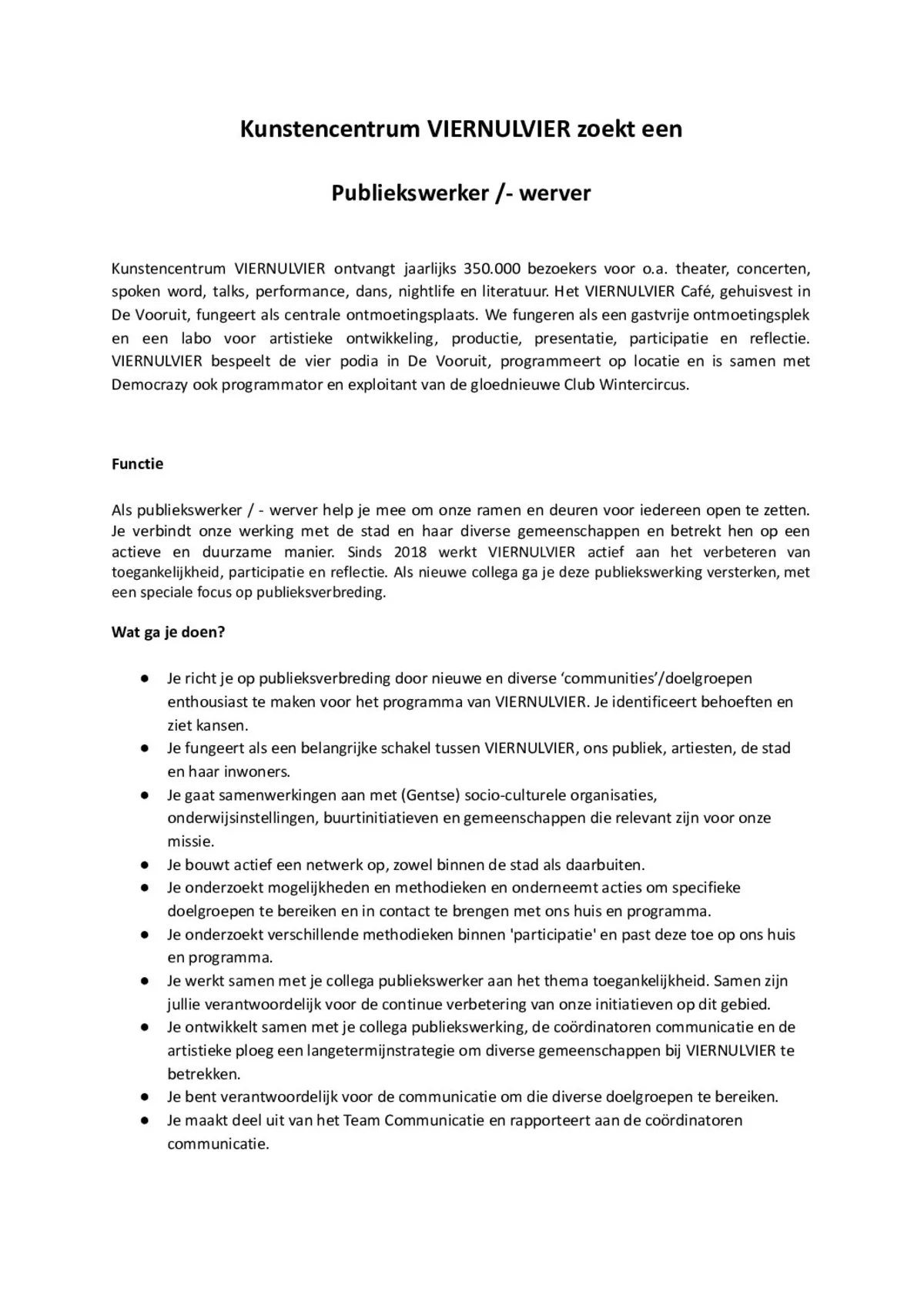 Kunstencentrum VIERNULVIER zoekt een

Publiekswerker /- werver

Kunstencentrum VIERNULVIER ontvangt jaarlijks 350.000 bezoekers voor o.a. theater, concerten, spoken word, talks, performance, dans, nightlife en literatuur. Het VIERNULVIER Café, gehuisvest in De Vooruit, fungeert als centrale ontmoetingsplaats. We fungeren als een gastvrije ontmoetingsplek en een labo voor artistieke ontwikkeling, productie, presentatie, participatie en reflectie. VIERNULVIER bespeelt de vier podia in De Vooruit, programmeert op locatie en is samen met Democrazy ook programmator en exploitant van de gloednieuwe Club Wintercircus.

Functie

Als publiekswerker / - werver help je mee om onze ramen en deuren voor iedereen open te zetten. Je verbindt onze werking met de stad en haar diverse gemeenschappen en betrekt hen op een actieve en duurzame manier. Sinds 2018 werkt VIERNULVIER actief aan het verbeteren van toegankelijkheid, participatie en reflectie. Als nieuwe collega ga je deze publiekswerking versterken, met een speciale focus op publieksverbreding.

Wat ga je doen?

● Je richt je op publieksverbreding door nieuwe en diverse ‘communities’/doelgroepen enthousiast te maken voor het programma van VIERNULVIER. Je identificeert behoeften en ziet kansen.
● Je fungeert als een belangrijke schakel tussen VIERNULVIER, ons publiek, artiesten, de stad en haar inwoners.
● Je gaat samenwerkingen aan met (Gentse) socio-culturele organisaties, onderwijsinstellingen, buurtinitiatieven en gemeenschappen die relevant zijn voor onze missie.
● Je bouwt actief een netwerk op, zowel binnen de stad als daarbuiten.
● Je onderzoekt mogelijkheden en methodieken en onderneemt acties om specifieke doelgroepen te bereiken en in contact te brengen met ons huis en programma.
● Je onderzoekt verschillende methodieken binnen 'participatie' en past deze toe op ons huis en programma.
● Je werkt samen met je collega publiekswerker aan het thema toegankelijkheid. Samen zijn jullie verantwoordelijk voor de continue verbetering van onze initiatieven op dit gebied.
● Je ontwikkelt samen met je collega publiekswerking, de coördinatoren communicatie en de artistieke ploeg een langetermijnstrategie om diverse gemeenschappen bij VIERNULVIER te betrekken.
● Je bent verantwoordelijk voor de communicatie om die diverse doelgroepen te bereiken.
● Je maakt deel uit van het Team Communicatie en rapporteert aan de coördinatoren communicatie.